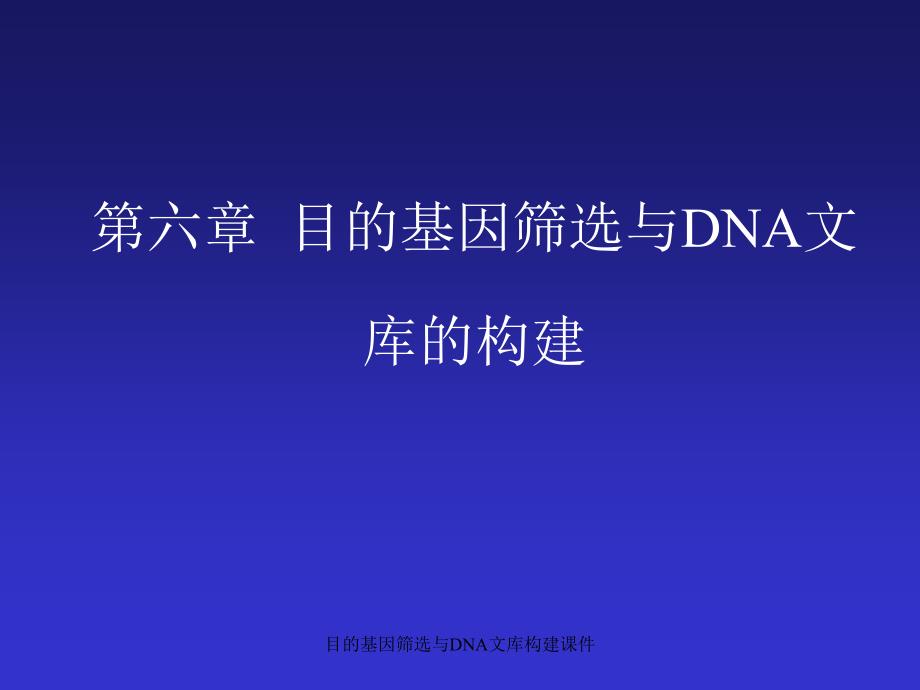 第六章 目的基因筛选与DNA文库的构建

目的基因筛选与DNA文库构建课件